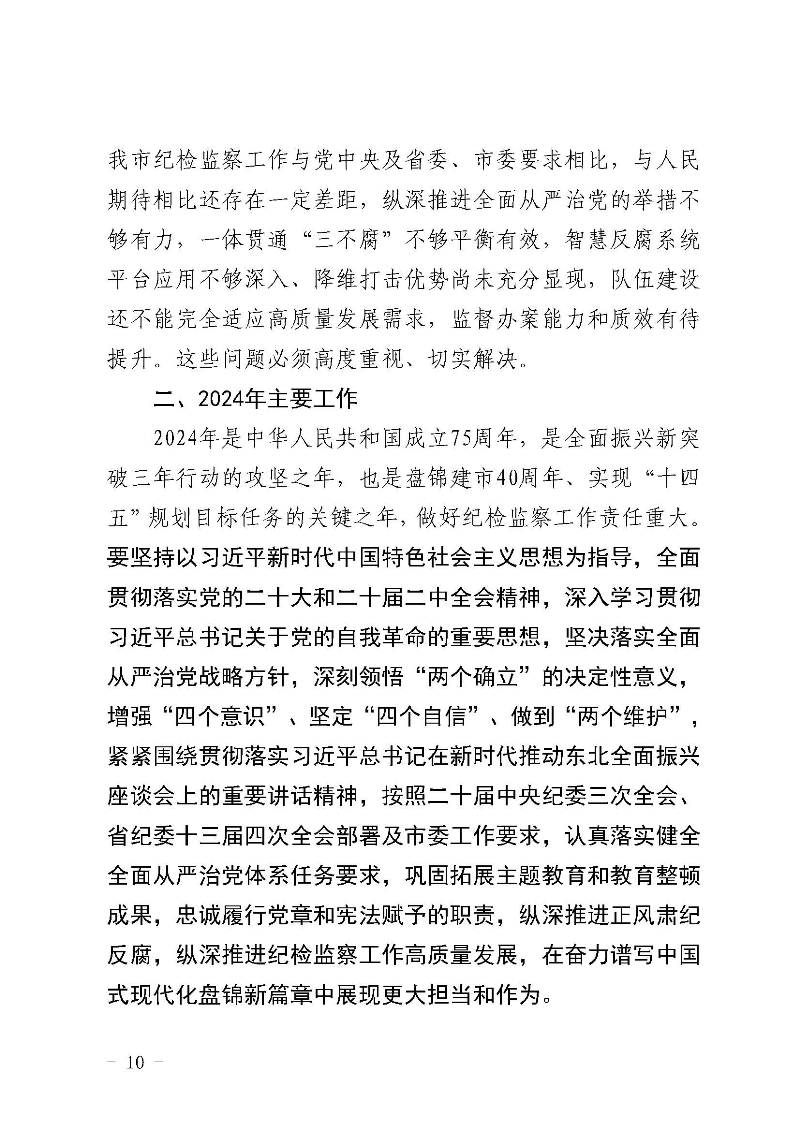 我市纪检监察工作与党中央及省委、市委要求相比，与人民期待相比还存在一定差距，纵深推进全面从严治党的举措不够有力，一体贯通“三不腐”不够平衡有效，智慧反腐系统平台应用不够深入、降维打击优势尚未充分显现，队伍建设还不能完全适应高质量发展需求，监督办案能力和质效有待提升。这些问题必须高度重视、切实解决。

二、2024年主要工作

2024年是中华人民共和国成立75周年，是全面振兴新突破三年行动的攻坚之年，也是盘锦建市40周年、实现“十四五”规划目标任务的关键之年，做好纪检监察工作责任重大。要坚持以习近平新时代中国特色社会主义思想为指导，全面贯彻落实党的二十大和二十届二中全会精神，深入学习贯彻习近平总书记关于党的自我革命的重要思想，坚决落实全面从严治党战略方针，深刻领悟“两个确立”的决定性意义，增强“四个意识”、坚定“四个自信”、做到“两个维护”，紧紧围绕贯彻落实习近平总书记在新时代推动东北全面振兴座谈会上的重要讲话精神，按照二十届中央纪委三次全会、省纪委十三届四次全会部署及市委工作要求，认真落实健全全面从严治党体系任务要求，巩固拓展主题教育和教育整顿成果，忠诚履行党章和宪法赋予的职责，纵深推进正风肃纪反腐，纵深推进纪检监察工作高质量发展，在奋力谱写中国式现代化盘锦新篇章中展现更大担当和作为。

— 10 —